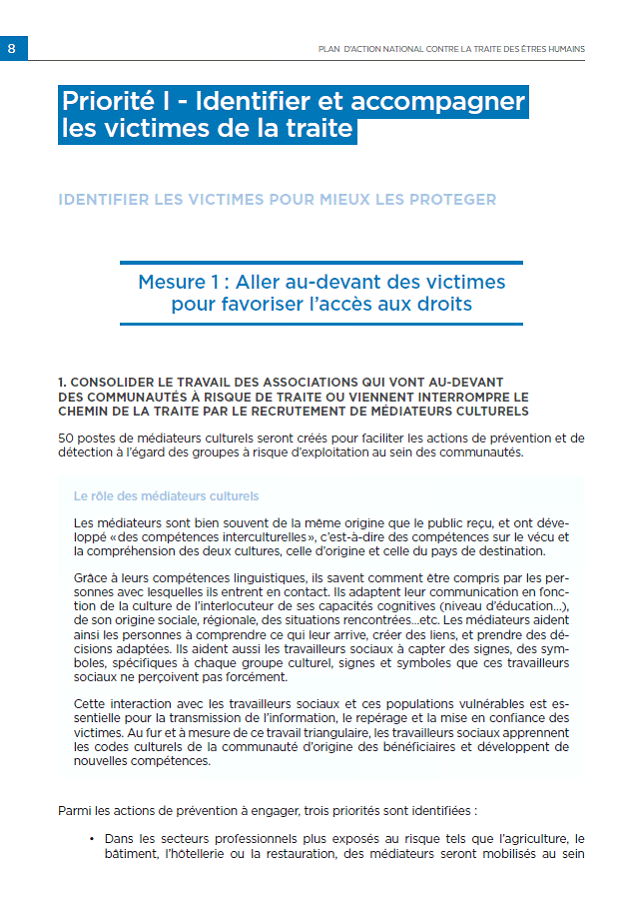 8

PLAN D'ACTION NATIONAL CONTRE LA TRAITE DES ÊTRES HUMAINS

Priorité I - Identifier et accompagner les victimes de la traite

IDENTIFIER LES VICTIMES POUR MIEUX LES PROTEGER

Mesure 1 : Aller au-devant des victimes pour favoriser l'accès aux droits

1. CONSOLIDER LE TRAVAIL DES ASSOCIATIONS QUI VONT AU-DEVANT DES COMMUNAUTÉS À RISQUE DE TRAITE OU VIENNENT INTERROMPRE LE CHEMIN DE LA TRAITE PAR LE RECRUTEMENT DE MÉDIATEURS CULTURELS

50 postes de médiateurs culturels seront créés pour faciliter les actions de prévention et de détection à l'égard des groupes à risque d'exploitation au sein des communautés.

Le rôle des médiateurs culturels

Les médiateurs sont bien souvent de la même origine que le public reçu, et ont développé «des compétences interculturelles», c'est-à-dire des compétences sur le vécu et la compréhension des deux cultures, celle d'origine et celle du pays de destination.

Grâce à leurs compétences linguistiques, ils savent comment être compris par les personnes avec lesquelles ils entrent en contact. Ils adaptent leur communication en fonction de la culture de l'interlocuteur de ses capacités cognitives (niveau d'éducation...), de son origine sociale, régionale, des situations rencontrées...etc. Les médiateurs aident ainsi les personnes à comprendre ce qui leur arrive, créer des liens, et prendre des décisions adaptées. Ils aident aussi les travailleurs sociaux à capter des signes, des symboles, spécifiques à chaque groupe culturel, signes et symboles que ces travailleurs sociaux ne perçoivent pas forcément.

Cette interaction avec les travailleurs sociaux et ces populations vulnérables est essentielle pour la transmission de l'information, le repérage et la mise en confiance des victimes. Au fur et à mesure de ce travail triangulaire, les travailleurs sociaux apprennent les codes culturels de la communauté d'origine des bénéficiaires et développent de nouvelles compétences.

Parmi les actions de prévention à engager, trois priorités sont identifiées :

• Dans les secteurs professionnels plus exposés au risque tels que l'agriculture, le bâtiment, l'hôtellerie ou la restauration, des médiateurs seront mobilisés au sein